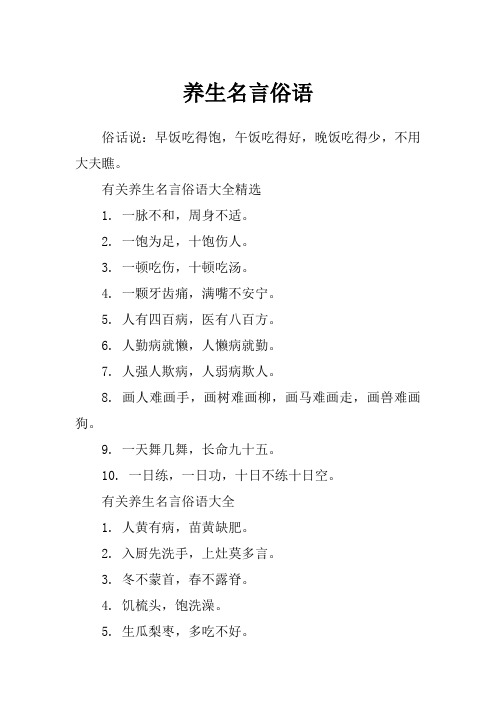 养生名言俗语

俗话说：早饭吃得饱，午饭吃得好，晚饭吃得少，不用大夫瞧。

有关养生名言俗语大全精选

1. 一脉不和，周身不适。

2. 一饱为足，十饱伤人。

3. 一顿吃伤，十顿吃汤。

4. 一颗牙齿痛，满嘴不安宁。

5. 人有四百病，医有八百方。

6. 人勤病就懒，人懒病就勤。

7. 人强人欺病，人弱病欺人。

8. 画人难画手，画树难画柳，画马难画走，画兽难画狗。

9. 一天舞几舞，长命九十五。

10. 一日练，一日功，十日不练十日空。

有关养生名言俗语大全

1. 人黄有病，苗黄缺肥。

2. 入厨先洗手，上灶莫多言。

3. 冬不蒙首，春不露脊。

4. 饥梳头，饱洗澡。

5. 生瓜梨枣，多吃不好。